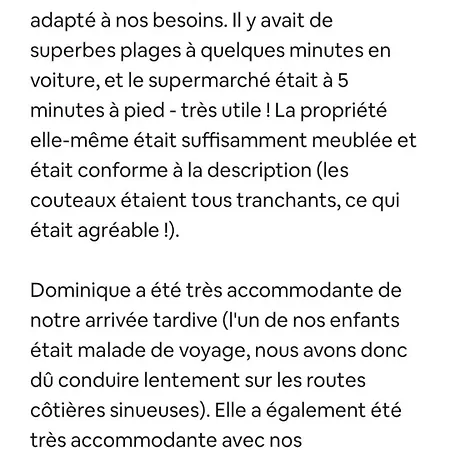 adapté à nos besoins. Il y avait de superbes plages à quelques minutes en voiture, et le supermarché était à 5 minutes à pied - très utile ! La propriété elle-même était suffisamment meublée et était conforme à la description (les couteaux étaient tous tranchants, ce qui était agréable !).

Dominique a été très accommodante de notre arrivée tardive (l'un de nos enfants était malade de voyage, nous avons donc dû conduire lentement sur les routes côtières sinueuses). Elle a également été très accommodante avec nos